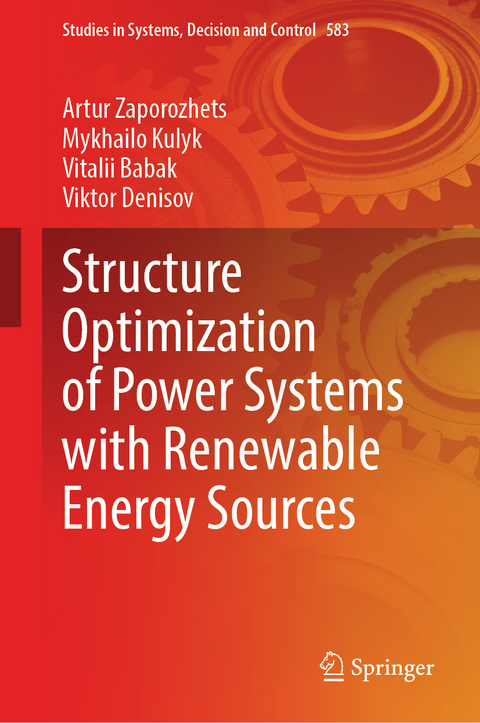 Studies in Systems, Decision and Control 583

Artur Zaporozhets
Mykhailo Kulyk
Vitalii Babak
Viktor Denisov

Structure Optimization of Power Systems with Renewable Energy Sources

Springer